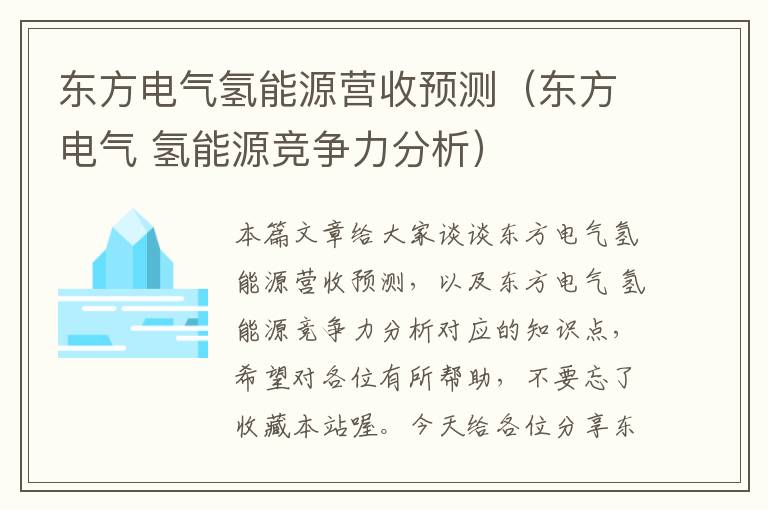 东方电气氢能源营收预测（东方电气 氢能源竞争力分析）

本篇文章给大家谈谈东方电气氢能源营收预测，以及东方电气 氢能源竞争力分析对应的知识点，希望对各位有所帮助，不要忘了收藏本站喔。今天给各位分享东